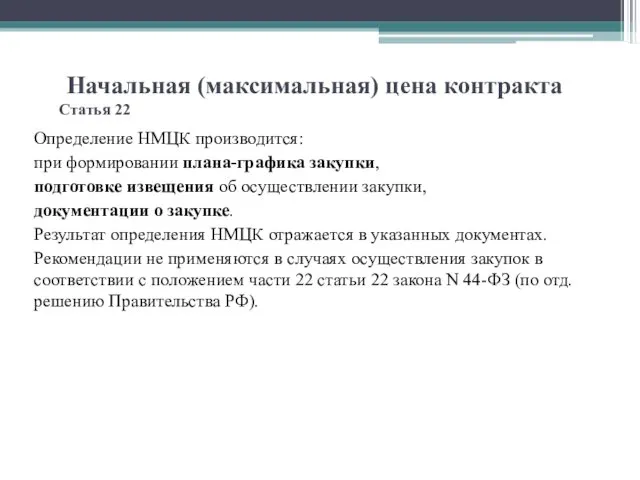 Начальная (максимальная) цена контракта
Статья 22

Определение НМЦК производится:
при формировании плана-графика закупки,
подготовке извещения об осуществлении закупки,
документации о закупке.
Результат определения НМЦК отражается в указанных документах.
Рекомендации не применяются в случаях осуществления закупок в соответствии с положением части 22 статьи 22 закона N 44-ФЗ (по отд. решению Правительства РФ).